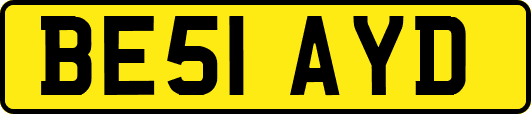 BE51 AYD